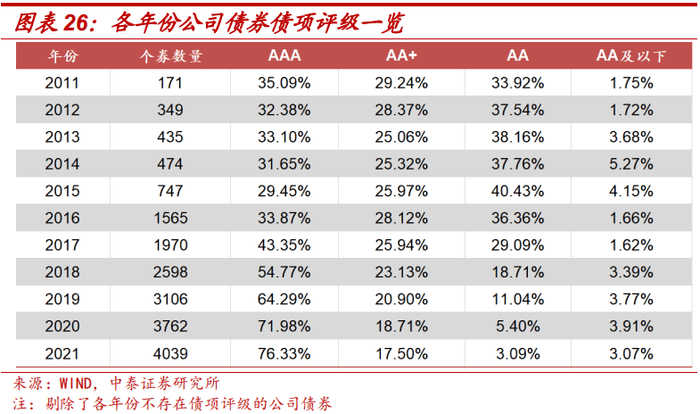 图表 26：各年份公司债券债项评级一览

| 年份 | 个券数量 | AAA | AA+ | AA | AA及以下 |
|---|---|---|---|---|---|
| 2011 | 171 | 35.09% | 29.24% | 33.92% | 1.75% |
| 2012 | 349 | 32.38% | 28.37% | 37.54% | 1.72% |
| 2013 | 435 | 33.10% | 25.06% | 38.16% | 3.68% |
| 2014 | 474 | 31.65% | 25.32% | 37.76% | 5.27% |
| 2015 | 747 | 29.45% | 25.97% | 40.43% | 4.15% |
| 2016 | 1565 | 33.87% | 28.12% | 36.36% | 1.66% |
| 2017 | 1970 | 43.35% | 25.94% | 29.09% | 1.62% |
| 2018 | 2598 | 54.77% | 23.13% | 18.71% | 3.39% |
| 2019 | 3106 | 64.29% | 20.90% | 11.04% | 3.77% |
| 2020 | 3762 | 71.98% | 18.71% | 5.40% | 3.91% |
| 2021 | 4039 | 76.33% | 17.50% | 3.09% | 3.07% |

来源：WIND，中泰证券研究所
注：剔除了各年份不存在债项评级的公司债券